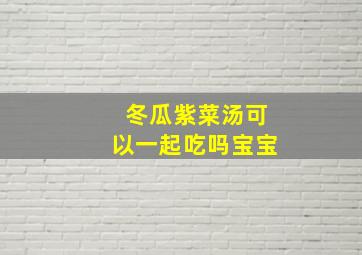 冬瓜紫菜汤可以一起吃吗宝宝